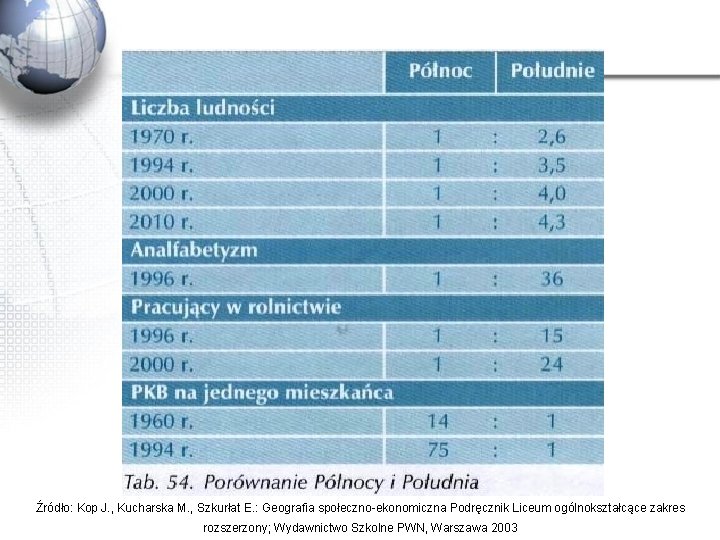 | | Północ | | Południe |
|---|---|---|---|
| **Liczba ludności** | | | |
| 1970 r. | 1 | : | 2,6 |
| 1994 r. | 1 | : | 3,5 |
| 2000 r. | 1 | : | 4,0 |
| 2010 r. | 1 | : | 4,3 |
| **Analfabetyzm** | | | |
| 1996 r. | 1 | : | 36 |
| **Pracujący w rolnictwie** | | | |
| 1996 r. | 1 | : | 15 |
| 2000 r. | 1 | : | 24 |
| **PKB na jednego mieszkańca** | | | |
| 1960 r. | 14 | : | 1 |
| 1994 r. | 75 | : | 1 |

Tab. 54. Porównanie Północy i Południa

Źródło: Kop J., Kucharska M., Szkurłat E.: Geografia społeczno-ekonomiczna Podręcznik Liceum ogólnokształcące zakres rozszerzony; Wydawnictwo Szkolne PWN, Warszawa 2003